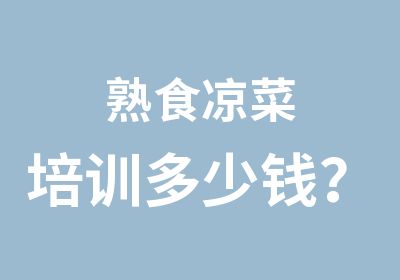 熟食凉菜
培训多少钱？